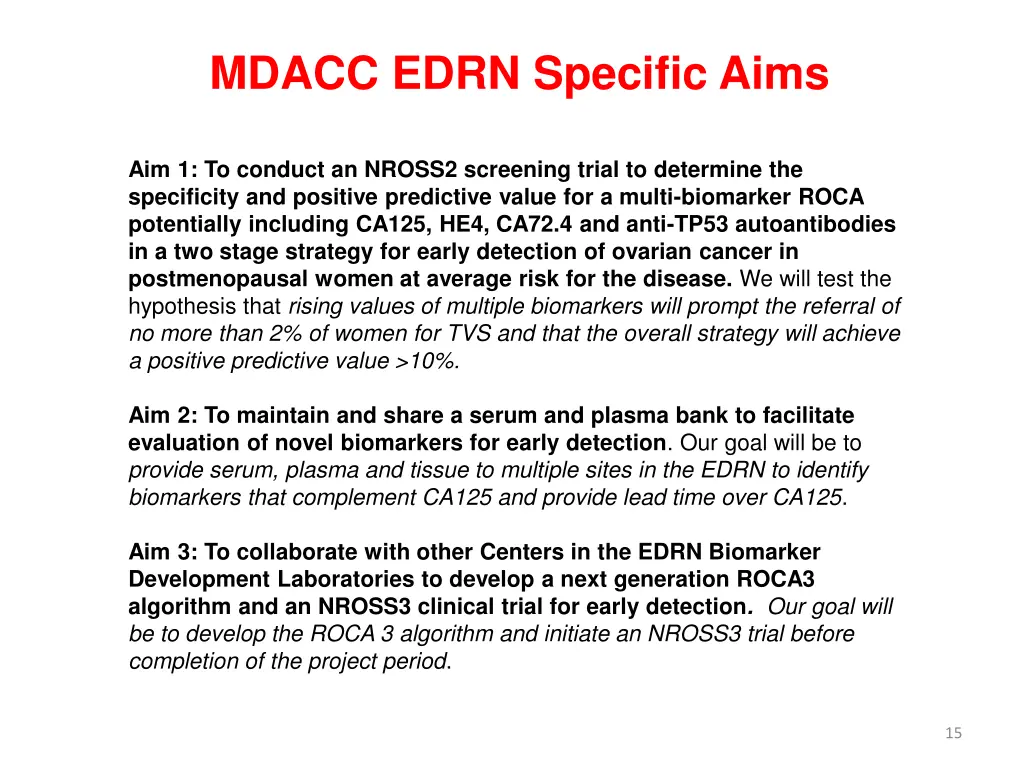 MDACC EDRN Specific Aims

Aim 1: To conduct an NROSS2 screening trial to determine the specificity and positive predictive value for a multi-biomarker ROCA potentially including CA125, HE4, CA72.4 and anti-TP53 autoantibodies in a two stage strategy for early detection of ovarian cancer in postmenopausal women at average risk for the disease. We will test the hypothesis that rising values of multiple biomarkers will prompt the referral of no more than 2% of women for TVS and that the overall strategy will achieve a positive predictive value >10%.

Aim 2: To maintain and share a serum and plasma bank to facilitate evaluation of novel biomarkers for early detection. Our goal will be to provide serum, plasma and tissue to multiple sites in the EDRN to identify biomarkers that complement CA125 and provide lead time over CA125.

Aim 3: To collaborate with other Centers in the EDRN Biomarker Development Laboratories to develop a next generation ROCA3 algorithm and an NROSS3 clinical trial for early detection. Our goal will be to develop the ROCA 3 algorithm and initiate an NROSS3 trial before completion of the project period.

15